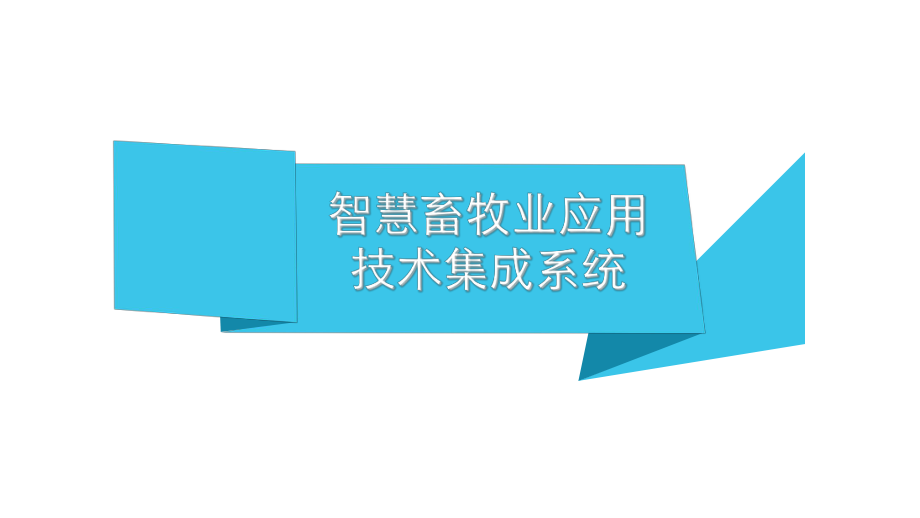 智慧畜牧业应用
技术集成系统